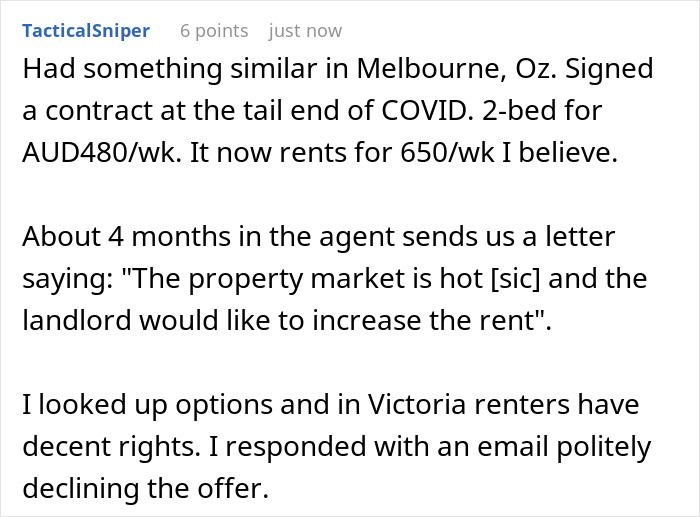 TacticalSniper 6 points just now

Had something similar in Melbourne, Oz. Signed a contract at the tail end of COVID. 2-bed for AUD480/wk. It now rents for 650/wk I believe.

About 4 months in the agent sends us a letter saying: "The property market is hot [sic] and the landlord would like to increase the rent".

I looked up options and in Victoria renters have decent rights. I responded with an email politely declining the offer.